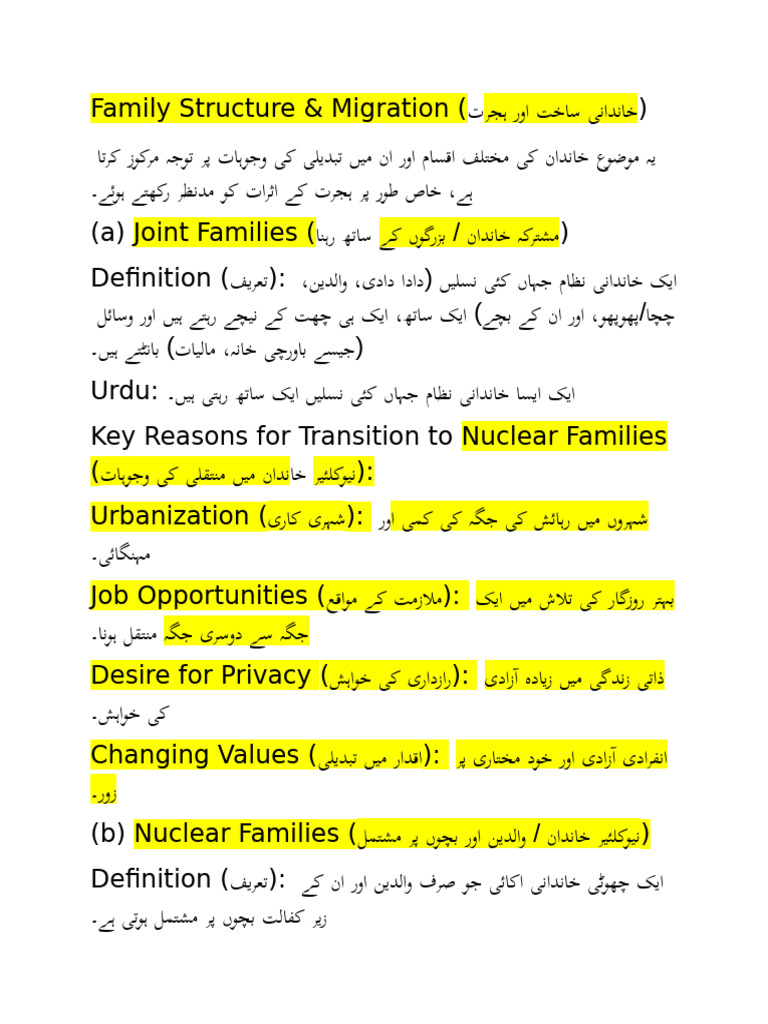 Family Structure & Migration (خاندانی ساخت اور ہجرت)

یہ موضوع خاندان کی مختلف اقسام اور ان میں تبدیلی کی وجوہات پر توجہ مرکوز کرتا ہے، خاص طور پر ہجرت کے اثرات کو مدنظر رکھتے ہوئے۔

(a) Joint Families (مشترکہ خاندان / بزرگوں کے ساتھ رہنا)

Definition (تعریف): ایک خاندانی نظام جہاں کئی نسلیں (دادا دادی، والدین، چچا/پھوپھو، اور ان کے بچے) ایک ساتھ، ایک ہی چھت کے نیچے رہتے ہیں اور وسائل (جیسے باورچی خانہ، مالیات) بانٹتے ہیں۔

Urdu: ایک ایسا خاندانی نظام جہاں کئی نسلیں ایک ساتھ رہتی ہیں۔

Key Reasons for Transition to Nuclear Families (نیوکلئیر خاندان میں منتقلی کی وجوہات):

Urbanization (شہری کاری): شہروں میں رہائش کی جگہ کی کمی اور مہنگائی۔

Job Opportunities (ملازمت کے مواقع): بہتر روزگار کی تلاش میں ایک جگہ سے دوسری جگہ منتقل ہونا۔

Desire for Privacy (رازداری کی خواہش): ذاتی زندگی میں زیادہ آزادی کی خواہش۔

Changing Values (اقدار میں تبدیلی): انفرادی آزادی اور خود مختاری پر زور۔

(b) Nuclear Families (نیوکلئیر خاندان / والدین اور بچوں پر مشتمل)

Definition (تعریف): ایک چھوٹی خاندانی اکائی جو صرف والدین اور ان کے زیر کفالت بچوں پر مشتمل ہوتی ہے۔